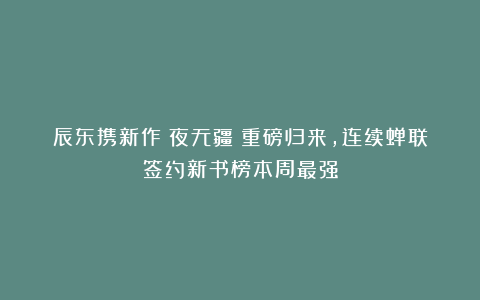 辰东携新作 夜无疆 重磅归来，连续蝉联签约新书榜本周最强